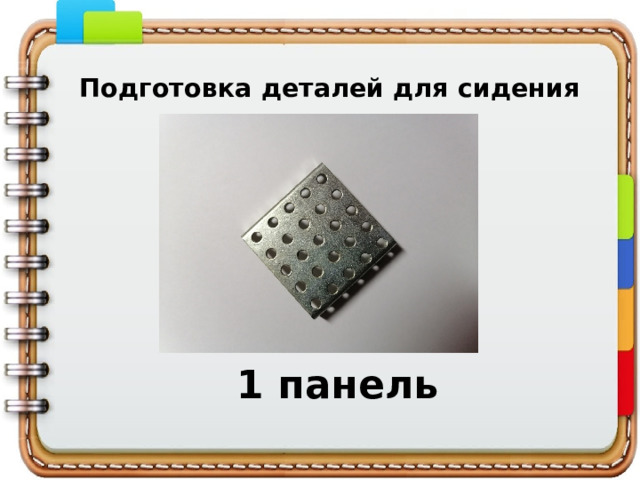 Подготовка деталей для сидения

1 панель